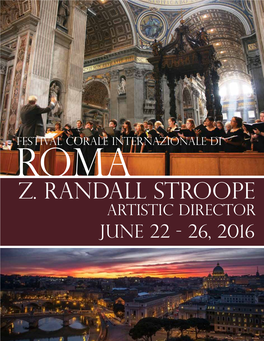 FESTIVAL CORALE INTERNAZIONALE DI
ROMA

Z. RANDALL STROOPE
ARTISTIC DIRECTOR
JUNE 22 - 26, 2016